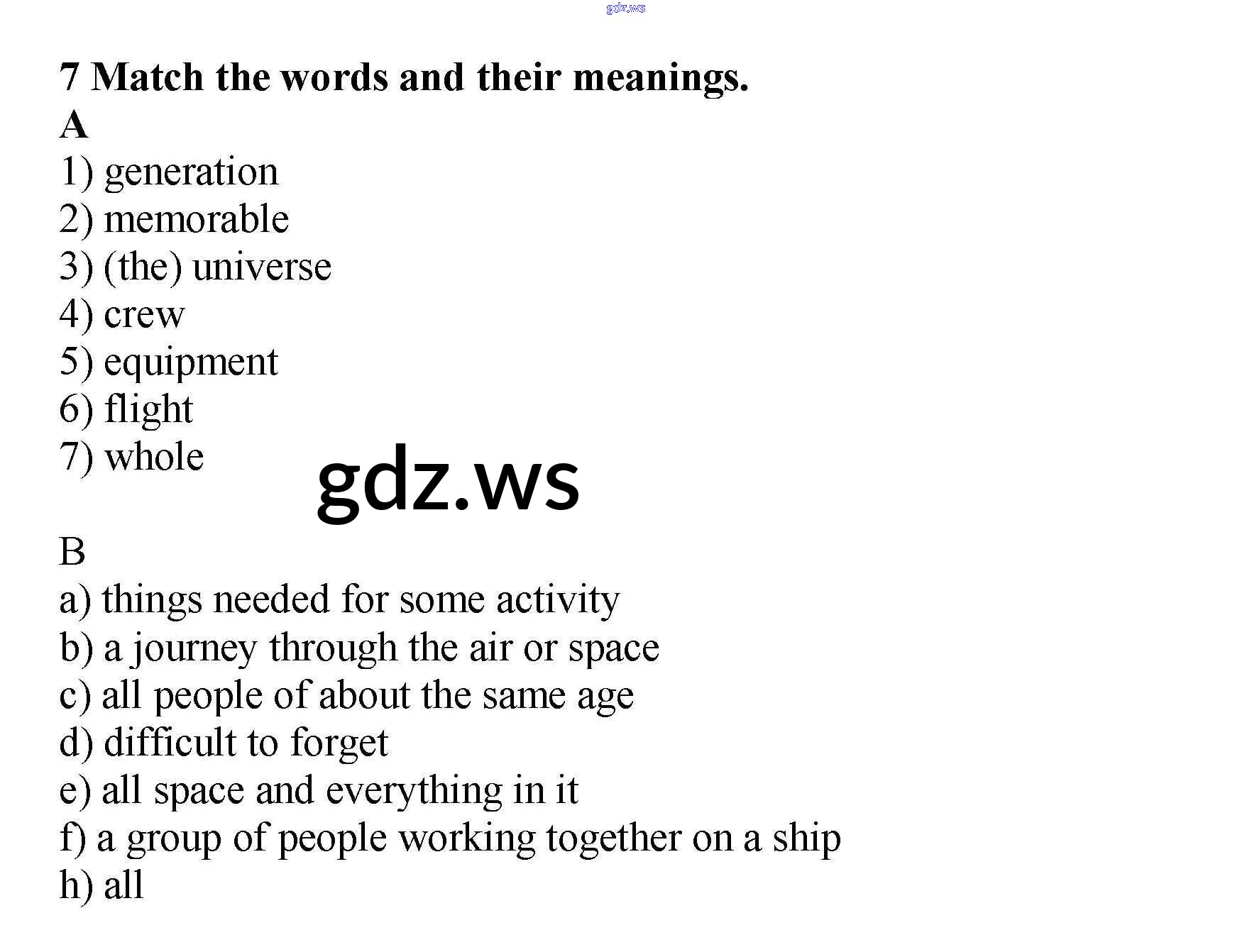 7 Match the words and their meanings.
A
1) generation
2) memorable
3) (the) universe
4) crew
5) equipment
6) flight
7) whole

B
a) things needed for some activity
b) a journey through the air or space
c) all people of about the same age
d) difficult to forget
e) all space and everything in it
f) a group of people working together on a ship
h) all

gdz.ws